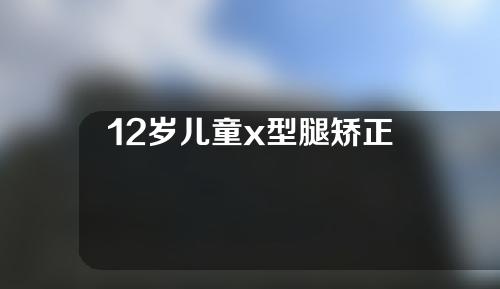 12岁儿童x型腿矫正